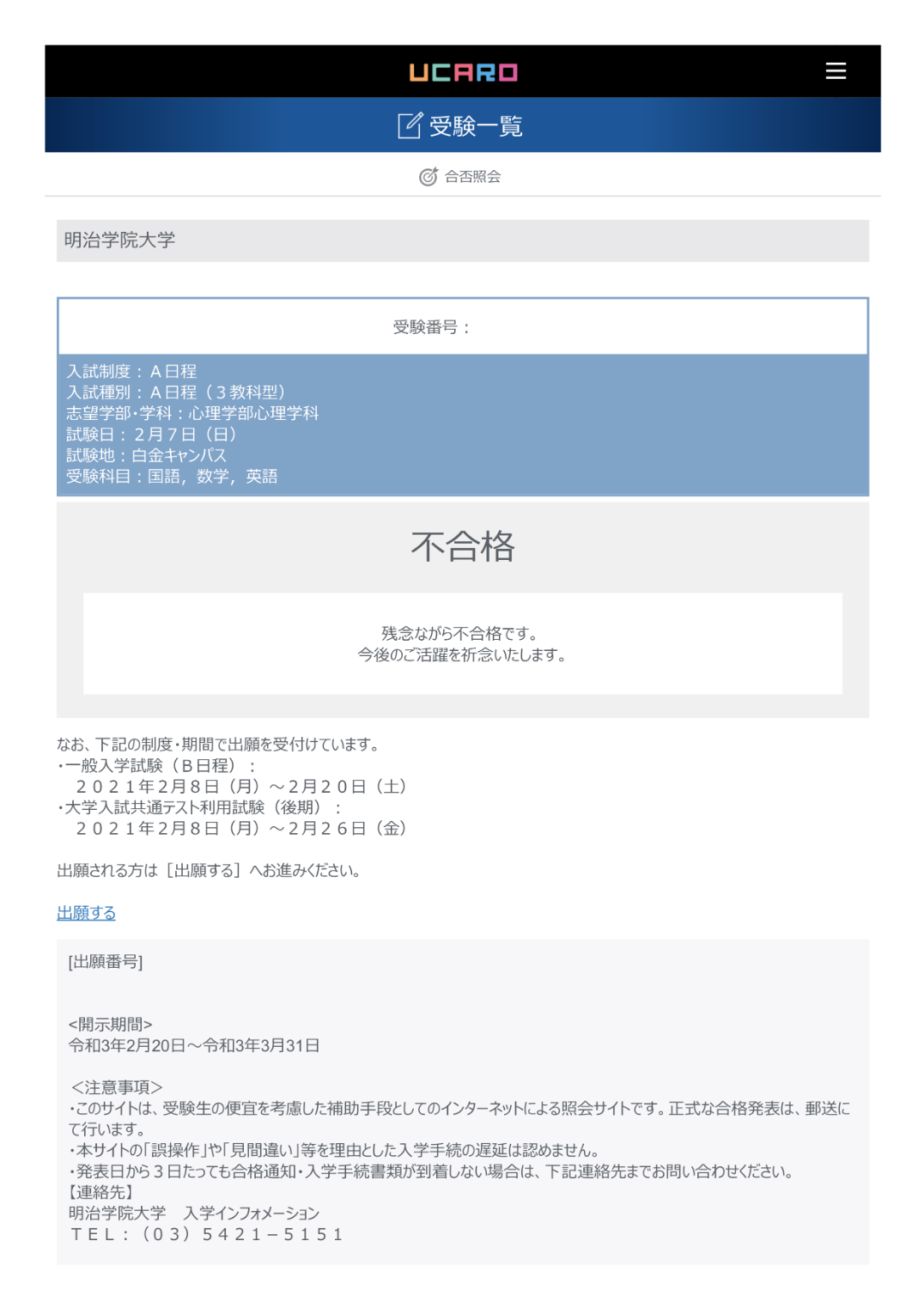 UCARO

受験一覧

合否照会

明治学院大学

受験番号：

入試制度：Ａ日程
入試種別：Ａ日程（３教科型）
志望学部・学科：心理学部心理学科
試験日：２月７日（日）
試験地：白金キャンパス
受験科目：国語，数学，英語

不合格

残念ながら不合格です。
今後のご活躍を祈念いたします。

なお、下記の制度・期間で出願を受付けています。
・一般入学試験（Ｂ日程）：
２０２１年２月８日（月）～２月２０日（土）
・大学入試共通テスト利用試験（後期）：
２０２１年２月８日（月）～２月２６日（金）

出願される方は［出願する］へお進みください。

出願する

[出願番号]

<開示期間>
令和3年2月20日～令和3年3月31日

＜注意事項＞
・このサイトは、受験生の便宜を考慮した補助手段としてのインターネットによる照会サイトです。正式な合格発表は、郵送にて行います。
・本サイトの「誤操作」や「見間違い」等を理由とした入学手続の遅延は認めません。
・発表日から３日たっても合格通知・入学手続書類が到着しない場合は、下記連絡先までお問い合わせください。
【連絡先】
明治学院大学　入学インフォメーション
ＴＥＬ：（０３）５４２１－５１５１